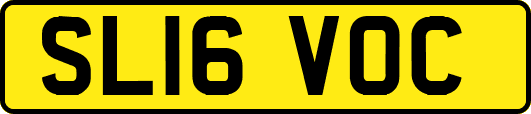 SL16 VOC